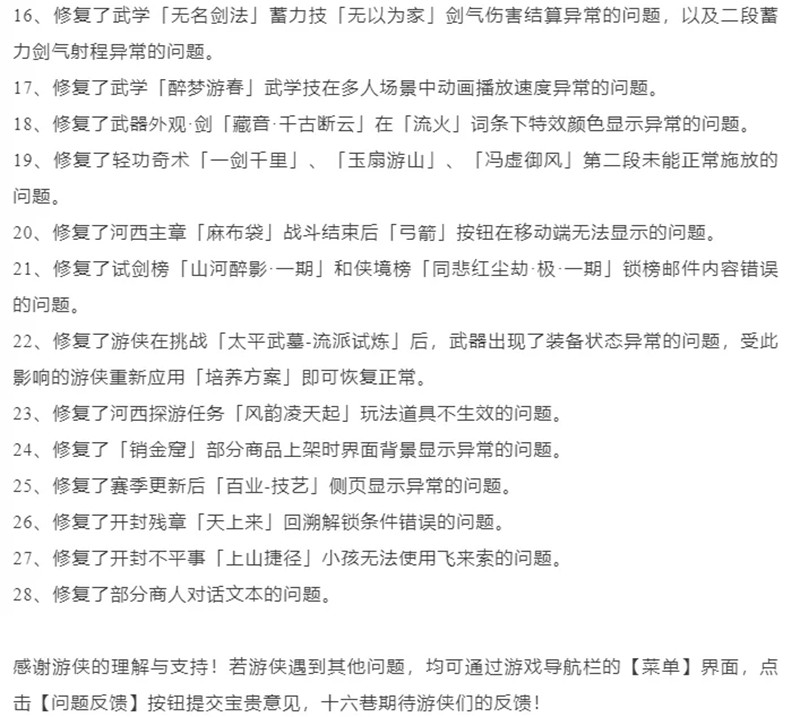 16、修复了武学「无名剑法」蓄力技「无以为家」剑气伤害结算异常的问题，以及二段蓄力剑气射程异常的问题。

17、修复了武学「醉梦游春」武学技在多人场景中动画播放速度异常的问题。

18、修复了武器外观·剑「藏音·千古断云」在「流火」词条下特效颜色显示异常的问题。

19、修复了轻功奇术「一剑千里」、「玉扇游山」、「冯虚御风」第二段未能正常施放的问题。

20、修复了河西主章「麻布袋」战斗结束后「弓箭」按钮在移动端无法显示的问题。

21、修复了试剑榜「山河醉影·一期」和侠境榜「同悲红尘劫·极·一期」锁榜邮件内容错误的问题。

22、修复了游侠在挑战「太平武墓-流派试炼」后，武器出现了装备状态异常的问题，受此影响的游侠重新应用「培养方案」即可恢复正常。

23、修复了河西探游任务「风韵凌天起」玩法道具不生效的问题。

24、修复了「销金窟」部分商品上架时界面背景显示异常的问题。

25、修复了赛季更新后「百业-技艺」侧页显示异常的问题。

26、修复了开封残章「天上来」回溯解锁条件错误的问题。

27、修复了开封不平事「上山捷径」小孩无法使用飞来索的问题。

28、修复了部分商人对话文本的问题。

感谢游侠的理解与支持！若游侠遇到其他问题，均可通过游戏导航栏的【菜单】界面，点击【问题反馈】按钮提交宝贵意见，十六巷期待游侠们的反馈！